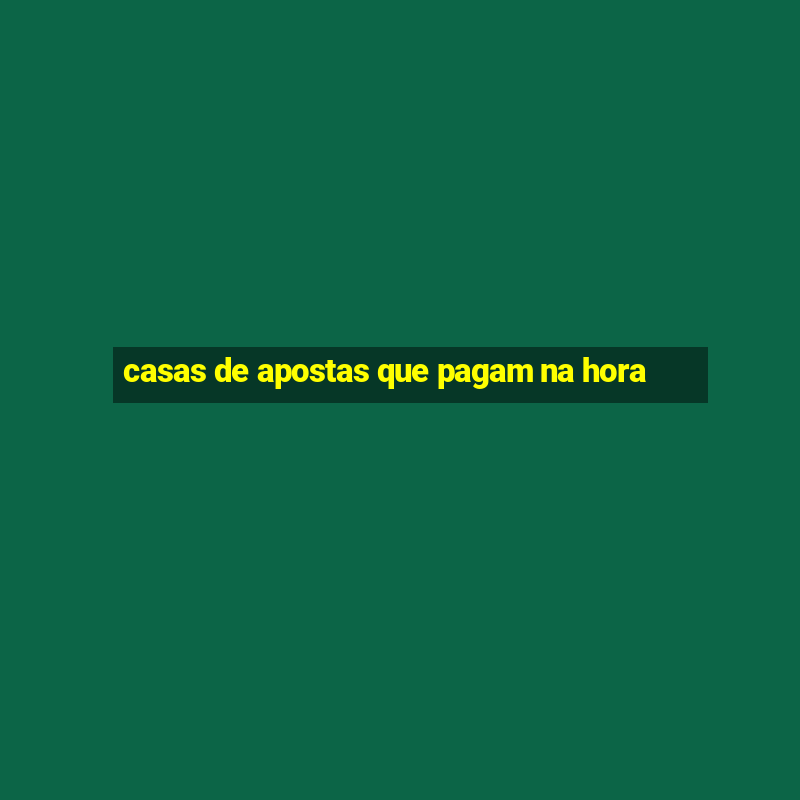 casas de apostas que pagam na hora